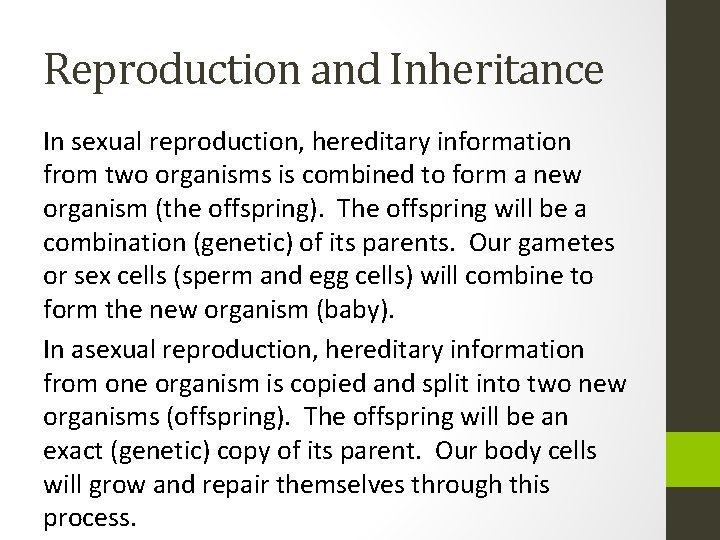 Reproduction and Inheritance

In sexual reproduction, hereditary information from two organisms is combined to form a new organism (the offspring). The offspring will be a combination (genetic) of its parents. Our gametes or sex cells (sperm and egg cells) will combine to form the new organism (baby).

In asexual reproduction, hereditary information from one organism is copied and split into two new organisms (offspring). The offspring will be an exact (genetic) copy of its parent. Our body cells will grow and repair themselves through this process.